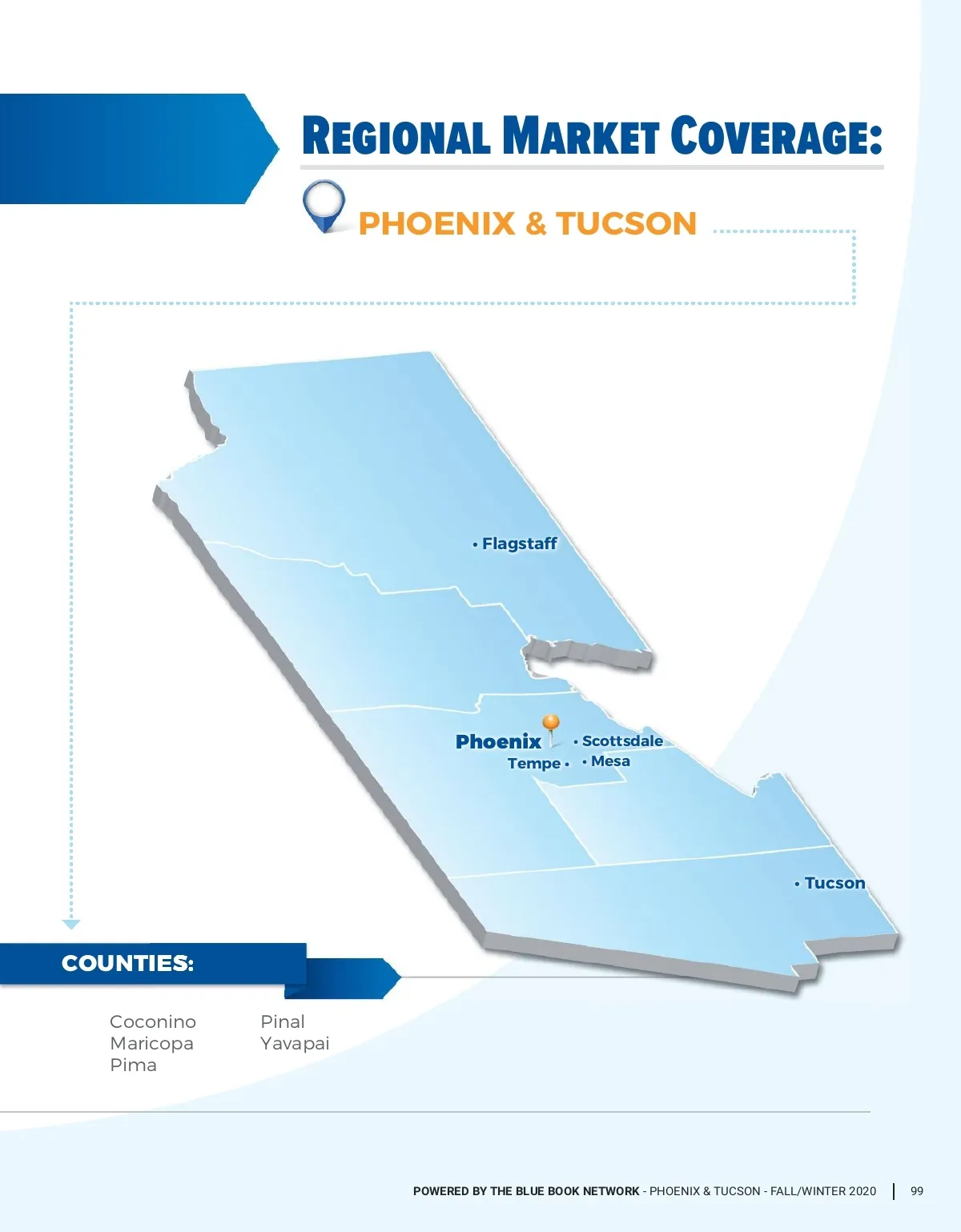 REGIONAL MARKET COVERAGE:

PHOENIX & TUCSON

• Flagstaff

Phoenix

• Scottsdale

Tempe •

• Mesa

• Tucson

COUNTIES:

Coconino
Maricopa
Pima

Pinal
Yavapai

POWERED BY THE BLUE BOOK NETWORK - PHOENIX & TUCSON - FALL/WINTER 2020 | 99